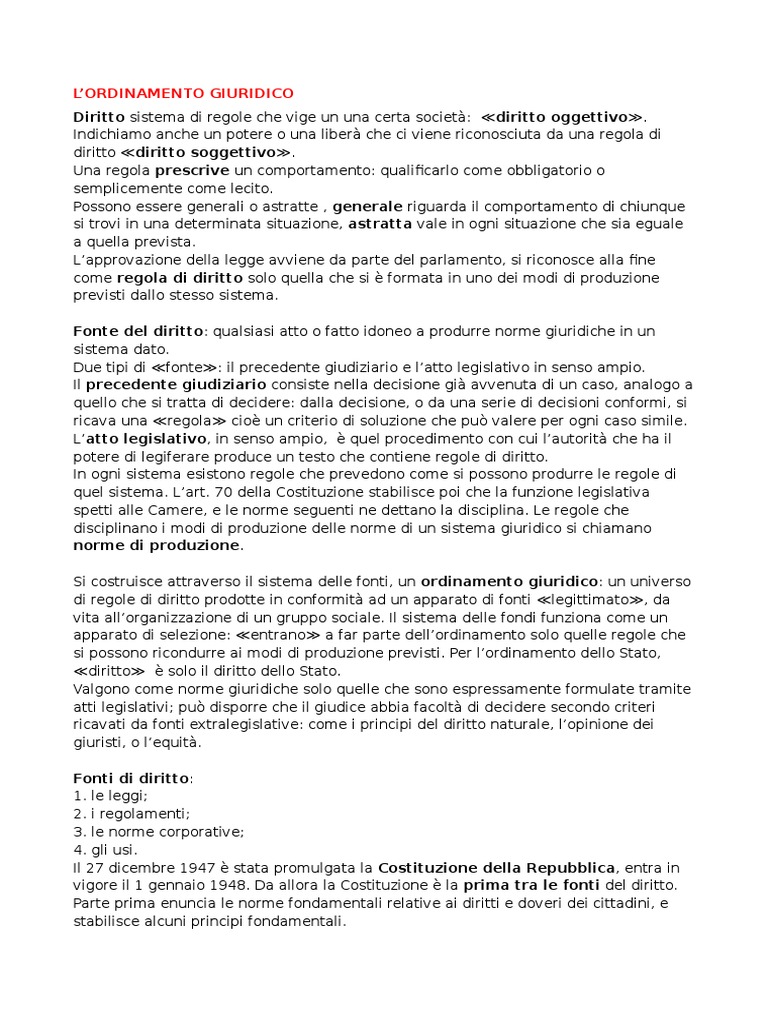 L'ORDINAMENTO GIURIDICO

Diritto sistema di regole che vige un una certa società: ≪diritto oggettivo≫. Indichiamo anche un potere o una liberà che ci viene riconosciuta da una regola di diritto ≪diritto soggettivo≫.
Una regola prescrive un comportamento: qualificarlo come obbligatorio o semplicemente come lecito.
Possono essere generali o astratte , generale riguarda il comportamento di chiunque si trovi in una determinata situazione, astratta vale in ogni situazione che sia eguale a quella prevista.
L'approvazione della legge avviene da parte del parlamento, si riconosce alla fine come regola di diritto solo quella che si è formata in uno dei modi di produzione previsti dallo stesso sistema.

Fonte del diritto: qualsiasi atto o fatto idoneo a produrre norme giuridiche in un sistema dato.
Due tipi di ≪fonte≫: il precedente giudiziario e l'atto legislativo in senso ampio.
Il precedente giudiziario consiste nella decisione già avvenuta di un caso, analogo a quello che si tratta di decidere: dalla decisione, o da una serie di decisioni conformi, si ricava una ≪regola≫ cioè un criterio di soluzione che può valere per ogni caso simile.
L'atto legislativo, in senso ampio, è quel procedimento con cui l'autorità che ha il potere di legiferare produce un testo che contiene regole di diritto.
In ogni sistema esistono regole che prevedono come si possono produrre le regole di quel sistema. L'art. 70 della Costituzione stabilisce poi che la funzione legislativa spetti alle Camere, e le norme seguenti ne dettano la disciplina. Le regole che disciplinano i modi di produzione delle norme di un sistema giuridico si chiamano norme di produzione.

Si costruisce attraverso il sistema delle fonti, un ordinamento giuridico: un universo di regole di diritto prodotte in conformità ad un apparato di fonti ≪legittimato≫, da vita all'organizzazione di un gruppo sociale. Il sistema delle fondi funziona come un apparato di selezione: ≪entrano≫ a far parte dell'ordinamento solo quelle regole che si possono ricondurre ai modi di produzione previsti. Per l'ordinamento dello Stato, ≪diritto≫ è solo il diritto dello Stato.
Valgono come norme giuridiche solo quelle che sono espressamente formulate tramite atti legislativi; può disporre che il giudice abbia facoltà di decidere secondo criteri ricavati da fonti extralegislative: come i principi del diritto naturale, l'opinione dei giuristi, o l'equità.

Fonti di diritto:
1. le leggi;
2. i regolamenti;
3. le norme corporative;
4. gli usi.
Il 27 dicembre 1947 è stata promulgata la Costituzione della Repubblica, entra in vigore il 1 gennaio 1948. Da allora la Costituzione è la prima tra le fonti del diritto.
Parte prima enuncia le norme fondamentali relative ai diritti e doveri dei cittadini, e stabilisce alcuni principi fondamentali.